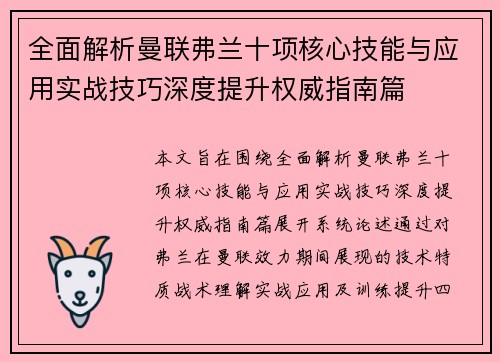 全面解析曼联弗兰十项核心技能与应用实战技巧深度提升权威指南篇

本文旨在围绕全面解析曼联弗兰十项核心技能与应用实战技巧深度提升权威指南篇展开系统论述通过对弗兰在曼联效力期间展现的技术特质战术理解实战应用及训练提升四